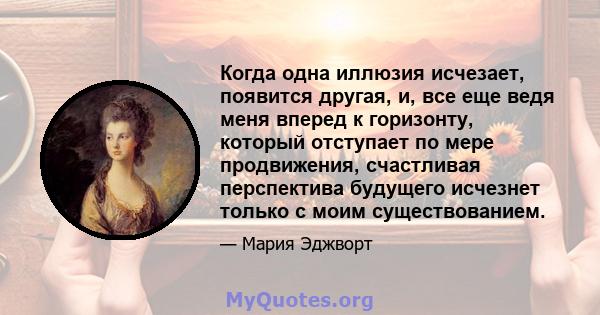 Когда одна иллюзия исчезает, появится другая, и, все еще ведя меня вперед к горизонту, который отступает по мере продвижения, счастливая перспектива будущего исчезнет только с моим существованием.

— Мария Эджворт

MyQuotes.org